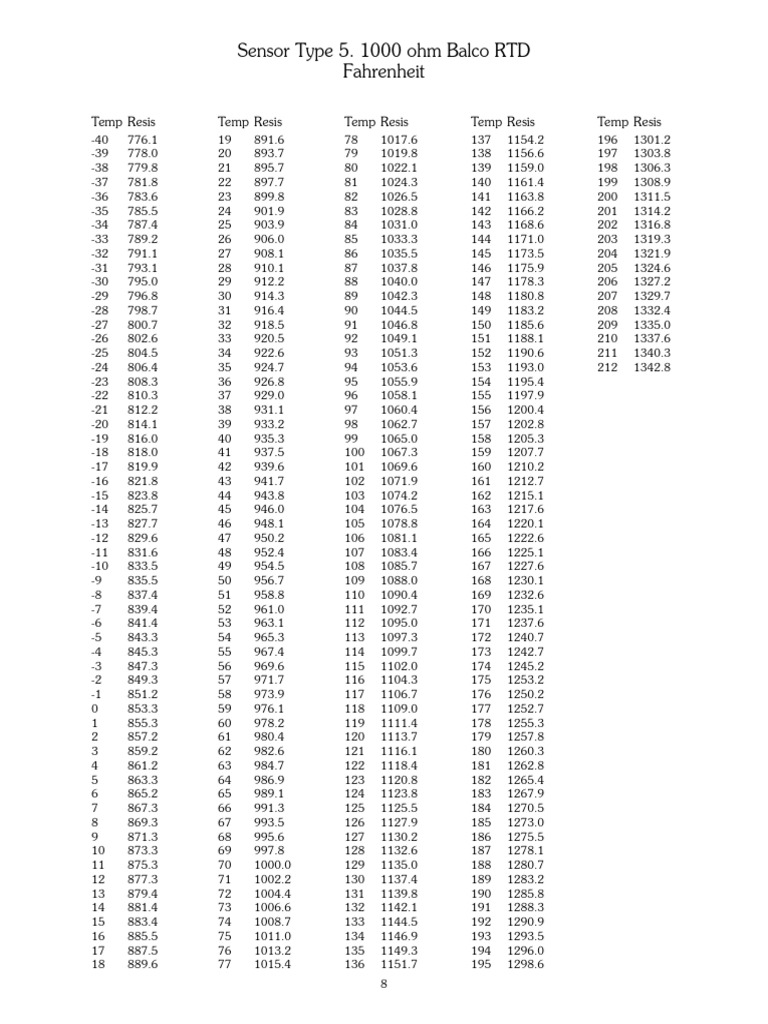 Sensor Type 5. 1000 ohm Balco RTD
Fahrenheit

| Temp | Resis |
|---|---|
| -40 | 776.1 |
| -39 | 778.0 |
| -38 | 779.8 |
| -37 | 781.8 |
| -36 | 783.6 |
| -35 | 785.5 |
| -34 | 787.4 |
| -33 | 789.2 |
| -32 | 791.1 |
| -31 | 793.1 |
| -30 | 795.0 |
| -29 | 796.8 |
| -28 | 798.7 |
| -27 | 800.7 |
| -26 | 802.6 |
| -25 | 804.5 |
| -24 | 806.4 |
| -23 | 808.3 |
| -22 | 810.3 |
| -21 | 812.2 |
| -20 | 814.1 |
| -19 | 816.0 |
| -18 | 818.0 |
| -17 | 819.9 |
| -16 | 821.8 |
| -15 | 823.8 |
| -14 | 825.7 |
| -13 | 827.7 |
| -12 | 829.6 |
| -11 | 831.6 |
| -10 | 833.5 |
| -9 | 835.5 |
| -8 | 837.4 |
| -7 | 839.4 |
| -6 | 841.4 |
| -5 | 843.3 |
| -4 | 845.3 |
| -3 | 847.3 |
| -2 | 849.3 |
| -1 | 851.2 |
| 0 | 853.3 |
| 1 | 855.3 |
| 2 | 857.2 |
| 3 | 859.2 |
| 4 | 861.2 |
| 5 | 863.3 |
| 6 | 865.2 |
| 7 | 867.3 |
| 8 | 869.3 |
| 9 | 871.3 |
| 10 | 873.3 |
| 11 | 875.3 |
| 12 | 877.3 |
| 13 | 879.4 |
| 14 | 881.4 |
| 15 | 883.4 |
| 16 | 885.5 |
| 17 | 887.5 |
| 18 | 889.6 |

| Temp | Resis |
|---|---|
| 19 | 891.6 |
| 20 | 893.7 |
| 21 | 895.7 |
| 22 | 897.7 |
| 23 | 899.8 |
| 24 | 901.9 |
| 25 | 903.9 |
| 26 | 906.0 |
| 27 | 908.1 |
| 28 | 910.1 |
| 29 | 912.2 |
| 30 | 914.3 |
| 31 | 916.4 |
| 32 | 918.5 |
| 33 | 920.5 |
| 34 | 922.6 |
| 35 | 924.7 |
| 36 | 926.8 |
| 37 | 929.0 |
| 38 | 931.1 |
| 39 | 933.2 |
| 40 | 935.3 |
| 41 | 937.5 |
| 42 | 939.6 |
| 43 | 941.7 |
| 44 | 943.8 |
| 45 | 946.0 |
| 46 | 948.1 |
| 47 | 950.2 |
| 48 | 952.4 |
| 49 | 954.5 |
| 50 | 956.7 |
| 51 | 958.8 |
| 52 | 961.0 |
| 53 | 963.1 |
| 54 | 965.3 |
| 55 | 967.4 |
| 56 | 969.6 |
| 57 | 971.7 |
| 58 | 973.9 |
| 59 | 976.1 |
| 60 | 978.2 |
| 61 | 980.4 |
| 62 | 982.6 |
| 63 | 984.7 |
| 64 | 986.9 |
| 65 | 989.1 |
| 66 | 991.3 |
| 67 | 993.5 |
| 68 | 995.6 |
| 69 | 997.8 |
| 70 | 1000.0 |
| 71 | 1002.2 |
| 72 | 1004.4 |
| 73 | 1006.6 |
| 74 | 1008.7 |
| 75 | 1011.0 |
| 76 | 1013.2 |
| 77 | 1015.4 |

| Temp | Resis |
|---|---|
| 78 | 1017.6 |
| 79 | 1019.8 |
| 80 | 1022.1 |
| 81 | 1024.3 |
| 82 | 1026.5 |
| 83 | 1028.8 |
| 84 | 1031.0 |
| 85 | 1033.3 |
| 86 | 1035.5 |
| 87 | 1037.8 |
| 88 | 1040.0 |
| 89 | 1042.3 |
| 90 | 1044.5 |
| 91 | 1046.8 |
| 92 | 1049.1 |
| 93 | 1051.3 |
| 94 | 1053.6 |
| 95 | 1055.9 |
| 96 | 1058.1 |
| 97 | 1060.4 |
| 98 | 1062.7 |
| 99 | 1065.0 |
| 100 | 1067.3 |
| 101 | 1069.6 |
| 102 | 1071.9 |
| 103 | 1074.2 |
| 104 | 1076.5 |
| 105 | 1078.8 |
| 106 | 1081.1 |
| 107 | 1083.4 |
| 108 | 1085.7 |
| 109 | 1088.0 |
| 110 | 1090.4 |
| 111 | 1092.7 |
| 112 | 1095.0 |
| 113 | 1097.3 |
| 114 | 1099.7 |
| 115 | 1102.0 |
| 116 | 1104.3 |
| 117 | 1106.7 |
| 118 | 1109.0 |
| 119 | 1111.4 |
| 120 | 1113.7 |
| 121 | 1116.1 |
| 122 | 1118.4 |
| 123 | 1120.8 |
| 124 | 1123.8 |
| 125 | 1125.5 |
| 126 | 1127.9 |
| 127 | 1130.2 |
| 128 | 1132.6 |
| 129 | 1135.0 |
| 130 | 1137.4 |
| 131 | 1139.8 |
| 132 | 1142.1 |
| 133 | 1144.5 |
| 134 | 1146.9 |
| 135 | 1149.3 |
| 136 | 1151.7 |

| Temp | Resis |
|---|---|
| 137 | 1154.2 |
| 138 | 1156.6 |
| 139 | 1159.0 |
| 140 | 1161.4 |
| 141 | 1163.8 |
| 142 | 1166.2 |
| 143 | 1168.6 |
| 144 | 1171.0 |
| 145 | 1173.5 |
| 146 | 1175.9 |
| 147 | 1178.3 |
| 148 | 1180.8 |
| 149 | 1183.2 |
| 150 | 1185.6 |
| 151 | 1188.1 |
| 152 | 1190.6 |
| 153 | 1193.0 |
| 154 | 1195.4 |
| 155 | 1197.9 |
| 156 | 1200.4 |
| 157 | 1202.8 |
| 158 | 1205.3 |
| 159 | 1207.7 |
| 160 | 1210.2 |
| 161 | 1212.7 |
| 162 | 1215.1 |
| 163 | 1217.6 |
| 164 | 1220.1 |
| 165 | 1222.6 |
| 166 | 1225.1 |
| 167 | 1227.6 |
| 168 | 1230.1 |
| 169 | 1232.6 |
| 170 | 1235.1 |
| 171 | 1237.6 |
| 172 | 1240.7 |
| 173 | 1242.7 |
| 174 | 1245.2 |
| 175 | 1253.2 |
| 176 | 1250.2 |
| 177 | 1252.7 |
| 178 | 1255.3 |
| 179 | 1257.8 |
| 180 | 1260.3 |
| 181 | 1262.8 |
| 182 | 1265.4 |
| 183 | 1267.9 |
| 184 | 1270.5 |
| 185 | 1273.0 |
| 186 | 1275.5 |
| 187 | 1278.1 |
| 188 | 1280.7 |
| 189 | 1283.2 |
| 190 | 1285.8 |
| 191 | 1288.3 |
| 192 | 1290.9 |
| 193 | 1293.5 |
| 194 | 1296.0 |
| 195 | 1298.6 |

| Temp | Resis |
|---|---|
| 196 | 1301.2 |
| 197 | 1303.8 |
| 198 | 1306.3 |
| 199 | 1308.9 |
| 200 | 1311.5 |
| 201 | 1314.2 |
| 202 | 1316.8 |
| 203 | 1319.3 |
| 204 | 1321.9 |
| 205 | 1324.6 |
| 206 | 1327.2 |
| 207 | 1329.7 |
| 208 | 1332.4 |
| 209 | 1335.0 |
| 210 | 1337.6 |
| 211 | 1340.3 |
| 212 | 1342.8 |

8